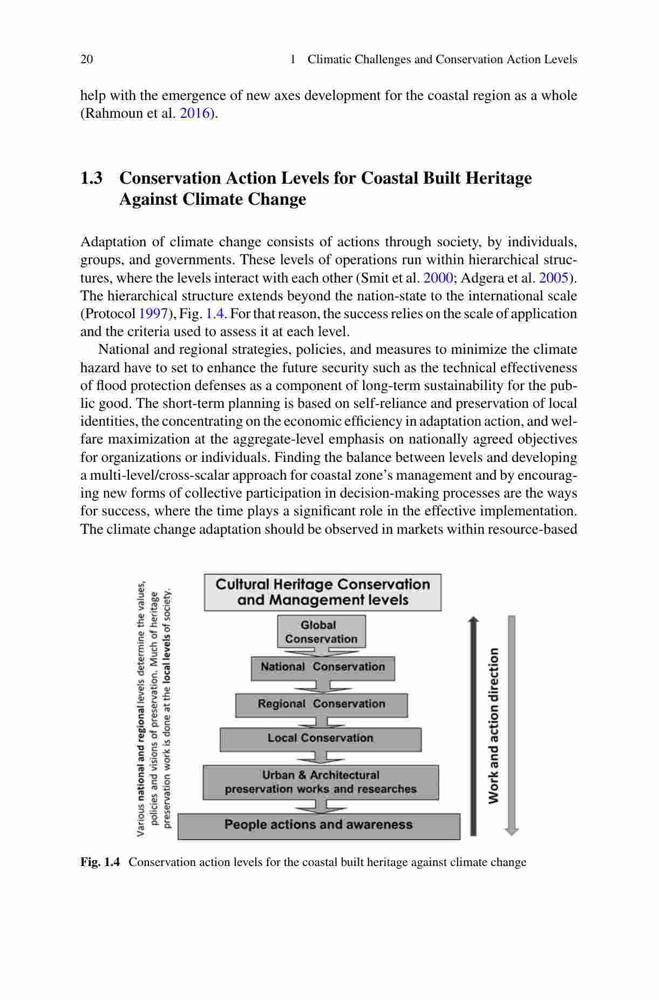 20 1 Climatic Challenges and Conservation Action Levels

help with the emergence of new axes development for the coastal region as a whole (Rahmoun et al. 2016).

1.3 Conservation Action Levels for Coastal Built Heritage Against Climate Change

Adaptation of climate change consists of actions through society, by individuals, groups, and governments. These levels of operations run within hierarchical structures, where the levels interact with each other (Smit et al. 2000; Adgera et al. 2005). The hierarchical structure extends beyond the nation-state to the international scale (Protocol 1997), Fig. 1.4. For that reason, the success relies on the scale of application and the criteria used to assess it at each level.

National and regional strategies, policies, and measures to minimize the climate hazard have to set to enhance the future security such as the technical effectiveness of flood protection defenses as a component of long-term sustainability for the public good. The short-term planning is based on self-reliance and preservation of local identities, the concentrating on the economic efficiency in adaptation action, and welfare maximization at the aggregate-level emphasis on nationally agreed objectives for organizations or individuals. Finding the balance between levels and developing a multi-level/cross-scalar approach for coastal zone's management and by encouraging new forms of collective participation in decision-making processes are the ways for success, where the time plays a significant role in the effective implementation. The climate change adaptation should be observed in markets within resource-based

Various national and regional levels determine the values, policies and visions of preservation. Much of heritage preservation work is done at the local levels of society.

Cultural Heritage Conservation and Management levels

Global Conservation

National Conservation

Regional Conservation

Local Conservation

Urban & Architectural preservation works and researches

People actions and awareness

Work and action direction

Fig. 1.4 Conservation action levels for the coastal built heritage against climate change